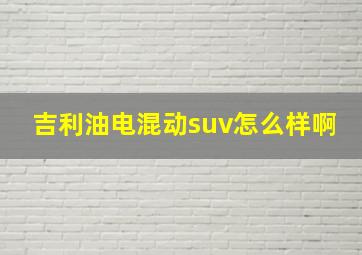 吉利油电混动suv怎么样啊